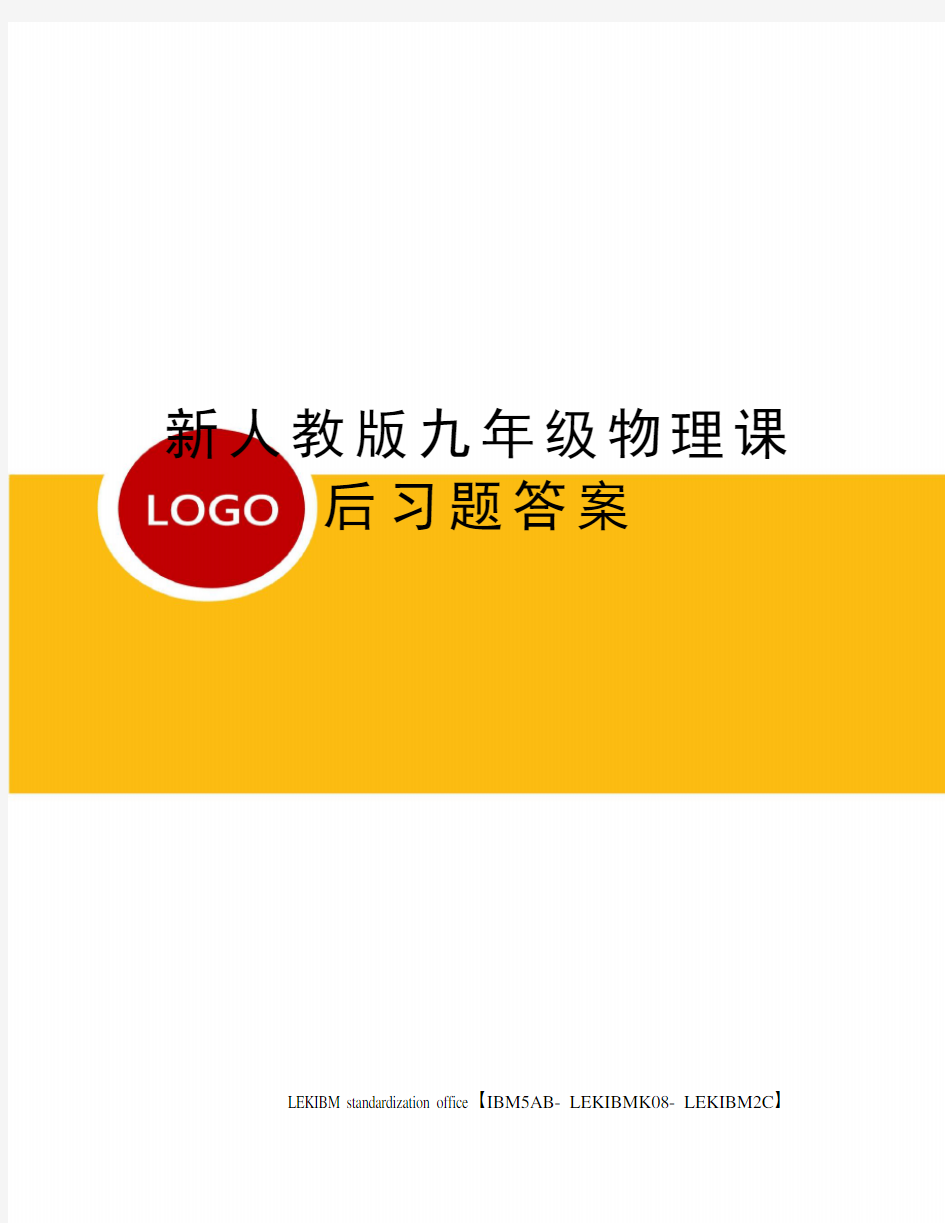 新人教版九年级物理课后习题答案

LOGO

LEKIBM standardization office【IBM5AB- LEKIBMK08- LEKIBM2C】